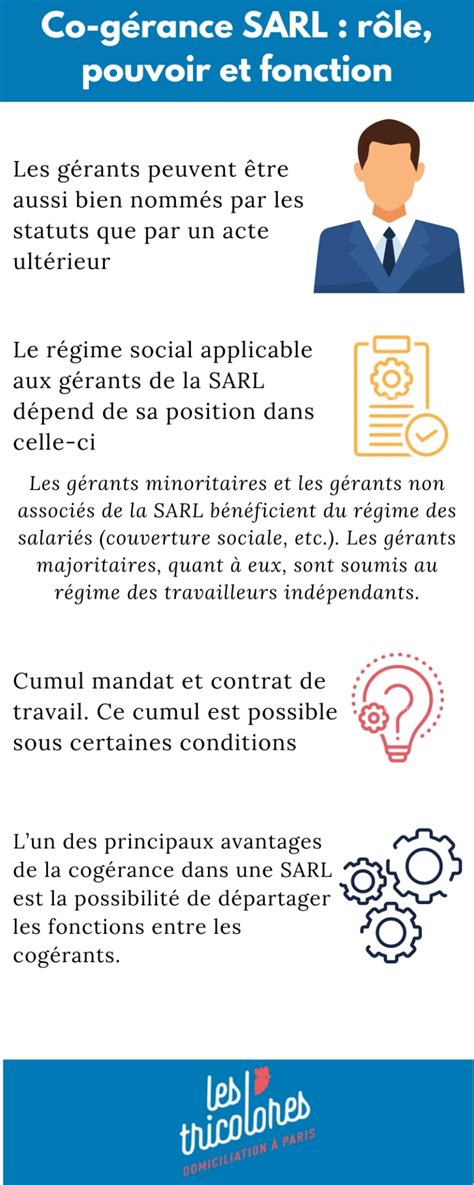 Co-gérance SARL : rôle, pouvoir et fonction

Les gérants peuvent être aussi bien nommés par les statuts que par un acte ultérieur

Le régime social applicable aux gérants de la SARL dépend de sa position dans celle-ci

Les gérants minoritaires et les gérants non associés de la SARL bénéficient du régime des salariés (couverture sociale, etc.). Les gérants majoritaires, quant à eux, sont soumis au régime des travailleurs indépendants.

Cumul mandat et contrat de travail. Ce cumul est possible sous certaines conditions

L'un des principaux avantages de la cogérance dans une SARL est la possibilité de départager les fonctions entre les cogérants.

les tricolores
DOMICILIATION À PARIS